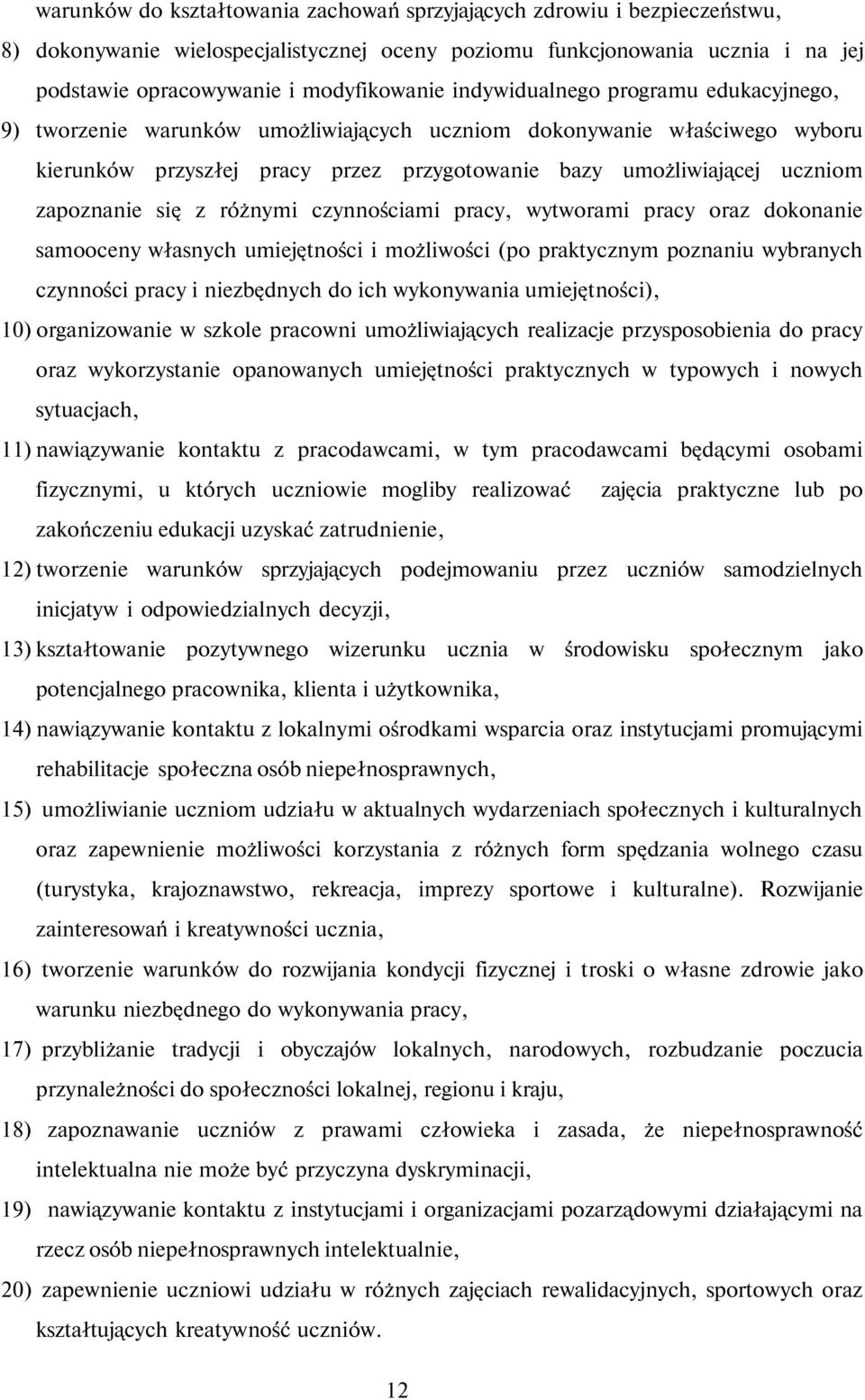 warunków do kształtowania zachowań sprzyjających zdrowiu i bezpieczeństwu,

8) dokonywanie wielospecjalistycznej oceny poziomu funkcjonowania ucznia i na jej podstawie opracowywanie i modyfikowanie indywidualnego programu edukacyjnego,

9) tworzenie warunków umożliwiających uczniom dokonywanie właściwego wyboru kierunków przyszłej pracy przez przygotowanie bazy umożliwiającej uczniom zapoznanie się z różnymi czynnościami pracy, wytworami pracy oraz dokonanie samooceny własnych umiejętności i możliwości (po praktycznym poznaniu wybranych czynności pracy i niezbędnych do ich wykonywania umiejętności),

10) organizowanie w szkole pracowni umożliwiających realizacje przysposobienia do pracy oraz wykorzystanie opanowanych umiejętności praktycznych w typowych i nowych sytuacjach,

11) nawiązywanie kontaktu z pracodawcami, w tym pracodawcami będącymi osobami fizycznymi, u których uczniowie mogliby realizować zajęcia praktyczne lub po zakończeniu edukacji uzyskać zatrudnienie,

12) tworzenie warunków sprzyjających podejmowaniu przez uczniów samodzielnych inicjatyw i odpowiedzialnych decyzji,

13) kształtowanie pozytywnego wizerunku ucznia w środowisku społecznym jako potencjalnego pracownika, klienta i użytkownika,

14) nawiązywanie kontaktu z lokalnymi ośrodkami wsparcia oraz instytucjami promującymi rehabilitacje społeczna osób niepełnosprawnych,

15) umożliwianie uczniom udziału w aktualnych wydarzeniach społecznych i kulturalnych oraz zapewnienie możliwości korzystania z różnych form spędzania wolnego czasu (turystyka, krajoznawstwo, rekreacja, imprezy sportowe i kulturalne). Rozwijanie zainteresowań i kreatywności ucznia,

16) tworzenie warunków do rozwijania kondycji fizycznej i troski o własne zdrowie jako warunku niezbędnego do wykonywania pracy,

17) przybliżanie tradycji i obyczajów lokalnych, narodowych, rozbudzanie poczucia przynależności do społeczności lokalnej, regionu i kraju,

18) zapoznawanie uczniów z prawami człowieka i zasada, że niepełnosprawność intelektualna nie może być przyczyna dyskryminacji,

19) nawiązywanie kontaktu z instytucjami i organizacjami pozarządowymi działającymi na rzecz osób niepełnosprawnych intelektualnie,

20) zapewnienie uczniowi udziału w różnych zajęciach rewalidacyjnych, sportowych oraz kształtujących kreatywność uczniów.

12